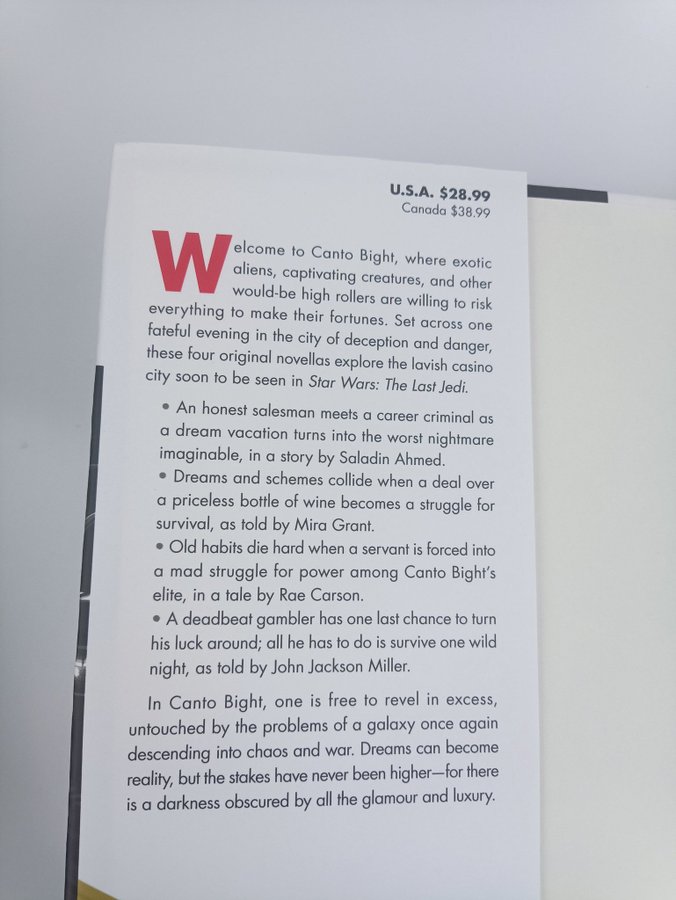 U.S.A. $28.99
Canada $38.99

Welcome to Canto Bight, where exotic aliens, captivating creatures, and other would-be high rollers are willing to risk everything to make their fortunes. Set across one fateful evening in the city of deception and danger, these four original novellas explore the lavish casino city soon to be seen in Star Wars: The Last Jedi.

• An honest salesman meets a career criminal as a dream vacation turns into the worst nightmare imaginable, in a story by Saladin Ahmed.
• Dreams and schemes collide when a deal over a priceless bottle of wine becomes a struggle for survival, as told by Mira Grant.
• Old habits die hard when a servant is forced into a mad struggle for power among Canto Bight's elite, in a tale by Rae Carson.
• A deadbeat gambler has one last chance to turn his luck around; all he has to do is survive one wild night, as told by John Jackson Miller.

In Canto Bight, one is free to revel in excess, untouched by the problems of a galaxy once again descending into chaos and war. Dreams can become reality, but the stakes have never been higher—for there is a darkness obscured by all the glamour and luxury.